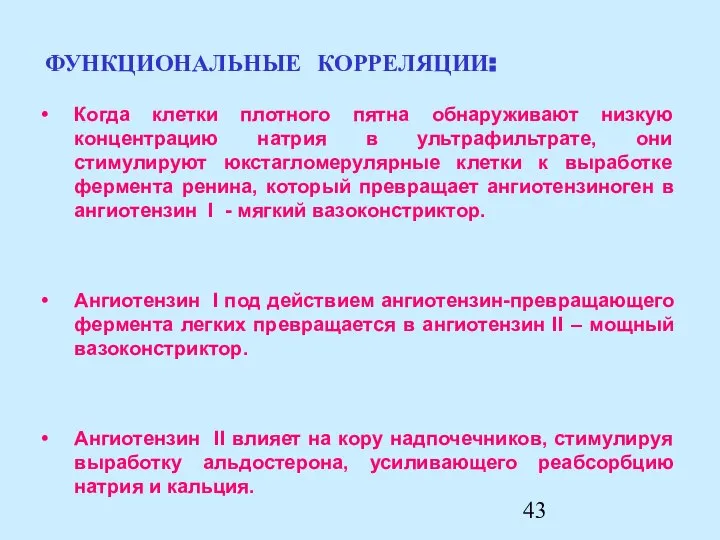 ФУНКЦИОНАЛЬНЫЕ КОРРЕЛЯЦИИ:

• Когда клетки плотного пятна обнаруживают низкую концентрацию натрия в ультрафильтрате, они стимулируют юкстагломерулярные клетки к выработке фермента ренина, который превращает ангиотензиноген в ангиотензин I - мягкий вазоконстриктор.

• Ангиотензин I под действием ангиотензин-превращающего фермента легких превращается в ангиотензин II – мощный вазоконстриктор.

• Ангиотензин II влияет на кору надпочечников, стимулируя выработку альдостерона, усиливающего реабсорбцию натрия и кальция.

43